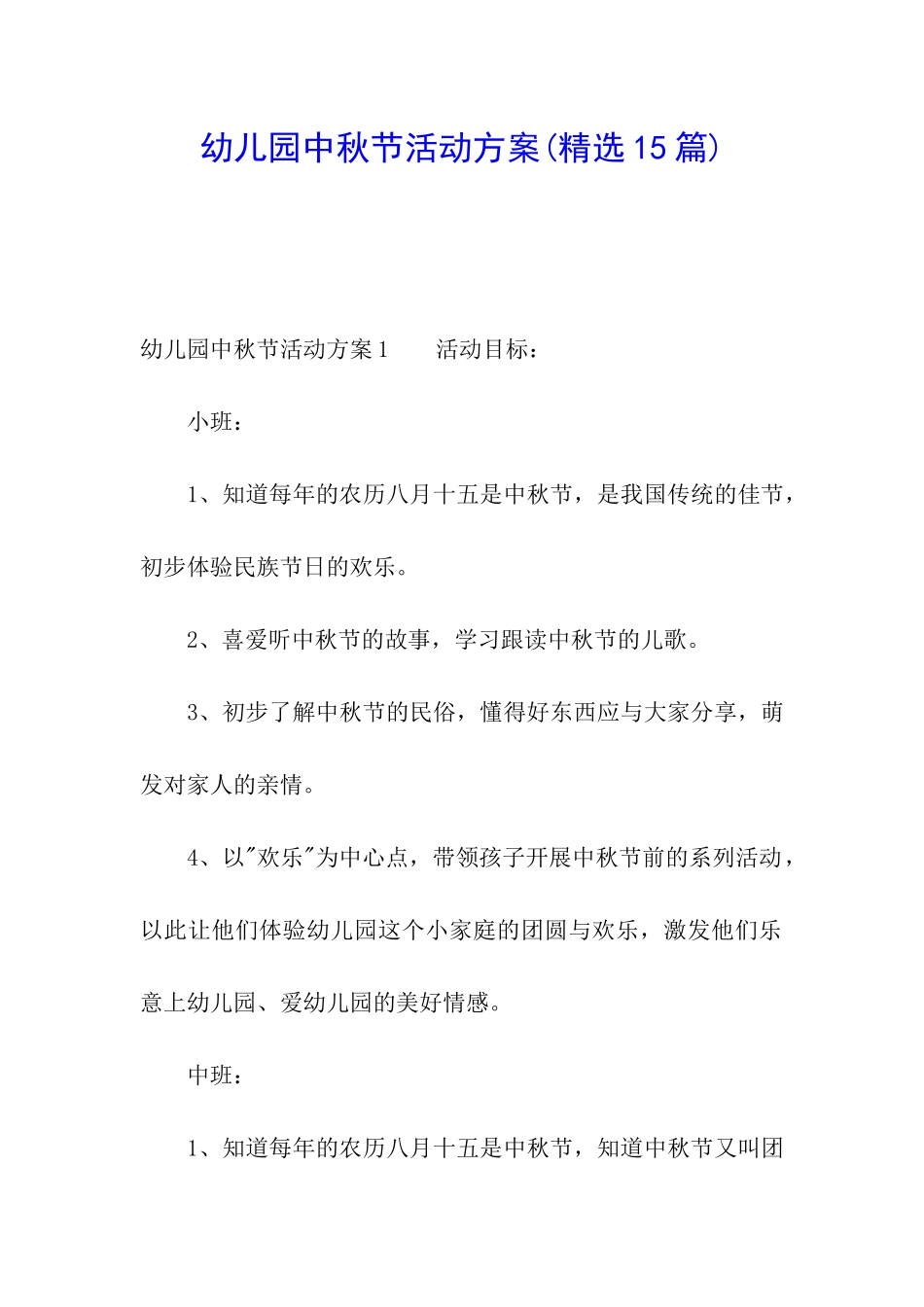 幼儿园中秋节活动方案(精选15篇)

幼儿园中秋节活动方案1　　活动目标：

小班：

1、知道每年的农历八月十五是中秋节，是我国传统的佳节，初步体验民族节日的欢乐。

2、喜爱听中秋节的故事，学习跟读中秋节的儿歌。

3、初步了解中秋节的民俗，懂得好东西应与大家分享，萌发对家人的亲情。

4、以"欢乐"为中心点，带领孩子开展中秋节前的系列活动，以此让他们体验幼儿园这个小家庭的团圆与欢乐，激发他们乐意上幼儿园、爱幼儿园的美好情感。

中班：

1、知道每年的农历八月十五是中秋节，知道中秋节又叫团